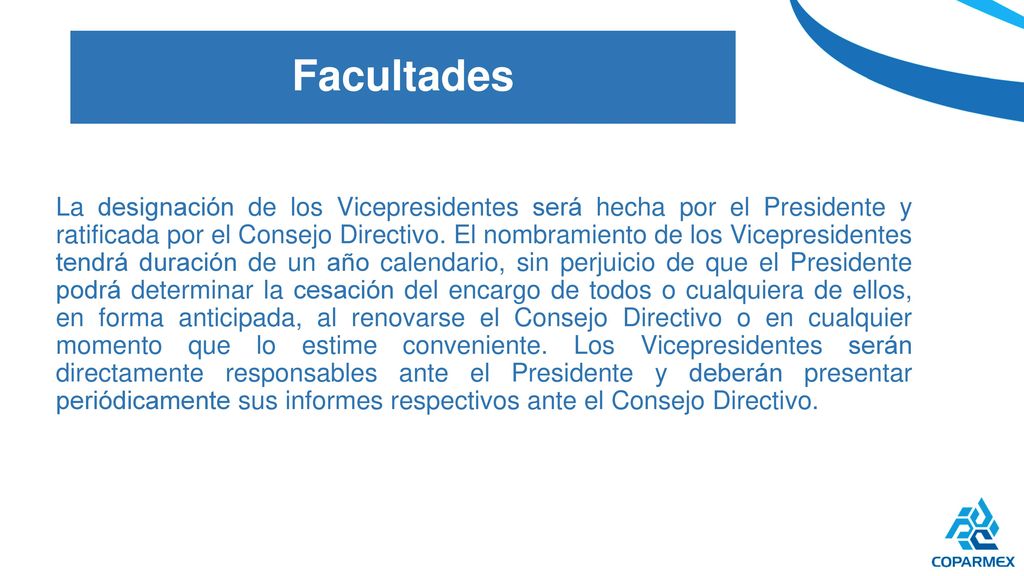 Facultades

La designación de los Vicepresidentes será hecha por el Presidente y ratificada por el Consejo Directivo. El nombramiento de los Vicepresidentes tendrá duración de un año calendario, sin perjuicio de que el Presidente podrá determinar la cesación del encargo de todos o cualquiera de ellos, en forma anticipada, al renovarse el Consejo Directivo o en cualquier momento que lo estime conveniente. Los Vicepresidentes serán directamente responsables ante el Presidente y deberán presentar periódicamente sus informes respectivos ante el Consejo Directivo.

COPARMEX